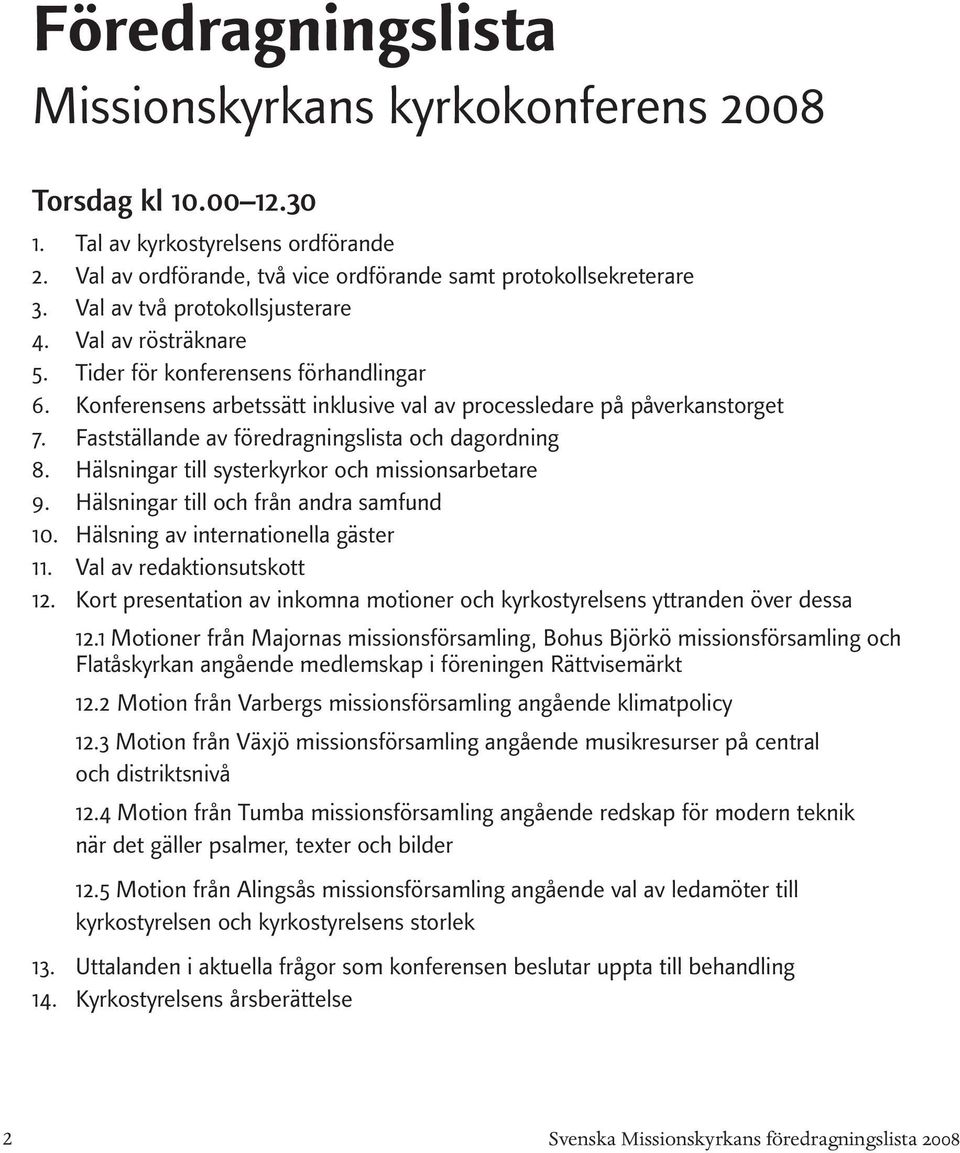 Föredragningslista
Missionskyrkans kyrkokonferens 2008

Torsdag kl 10.00–12.30

1. Tal av kyrkostyrelsens ordförande
2. Val av ordförande, två vice ordförande samt protokollsekreterare
3. Val av två protokollsjusterare
4. Val av rösträknare
5. Tider för konferensens förhandlingar
6. Konferensens arbetssätt inklusive val av processledare på påverkanstorget
7. Fastställande av föredragningslista och dagordning
8. Hälsningar till systerkyrkor och missionsarbetare
9. Hälsningar till och från andra samfund
10. Hälsning av internationella gäster
11. Val av redaktionsutskott
12. Kort presentation av inkomna motioner och kyrkostyrelsens yttranden över dessa

12.1 Motioner från Majornas missionsförsamling, Bohus Björkö missionsförsamling och Flatåskyrkan angående medlemskap i föreningen Rättvisemärkt

12.2 Motion från Varbergs missionsförsamling angående klimatpolicy

12.3 Motion från Växjö missionsförsamling angående musikresurser på central och distriktsnivå

12.4 Motion från Tumba missionsförsamling angående redskap för modern teknik när det gäller psalmer, texter och bilder

12.5 Motion från Alingsås missionsförsamling angående val av ledamöter till kyrkostyrelsen och kyrkostyrelsens storlek

13. Uttalanden i aktuella frågor som konferensen beslutar uppta till behandling
14. Kyrkostyrelsens årsberättelse

2 Svenska Missionskyrkans föredragningslista 2008